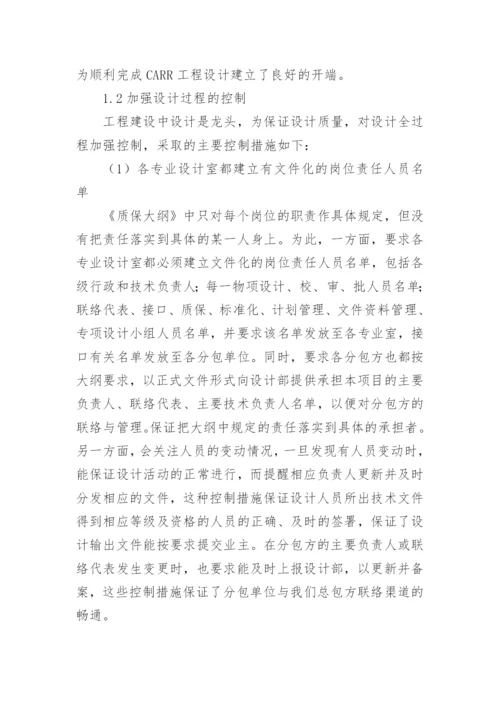 为顺利完成 CARR 工程设计建立了良好的开端。

1.2 加强设计过程的控制

工程建设中设计是龙头，为保证设计质量，对设计全过程加强控制，采取的主要控制措施如下：

（1）各专业设计室都建立有文件化的岗位责任人员名单

《质保大纲》中只对每个岗位的职责作具体规定，但没有把责任落实到具体的某一人身上。为此，一方面，要求各专业设计室都必须建立文件化的岗位责任人员名单，包括各级行政和技术负责人；每一物项设计、校、审、批人员名单；联络代表、接口、质保、标准化、计划管理、文件资料管理、专项设计小组人员名单，并要求该名单发放至各专业室，接口有关名单发放至各分包单位。同时，要求各分包方也都按大纲要求，以正式文件形式向设计部提供承担本项目的主要负责人、联络代表、主要技术负责人名单，以便对分包方的联络与管理。保证把大纲中规定的责任落实到具体的承担者。另一方面，会关注人员的变动情况，一旦发现有人员变动时，能保证设计活动的正常进行，而提醒相应负责人更新并及时分发相应的文件，这种控制措施保证设计人员所出技术文件得到相应等级及资格的人员的正确、及时的签署，保证了设计输出文件能按要求提交业主。在分包方的主要负责人或联络代表发生变更时，也要求能及时上报设计部，以更新并备案，这些控制措施保证了分包单位与我们总包方联络渠道的畅通。